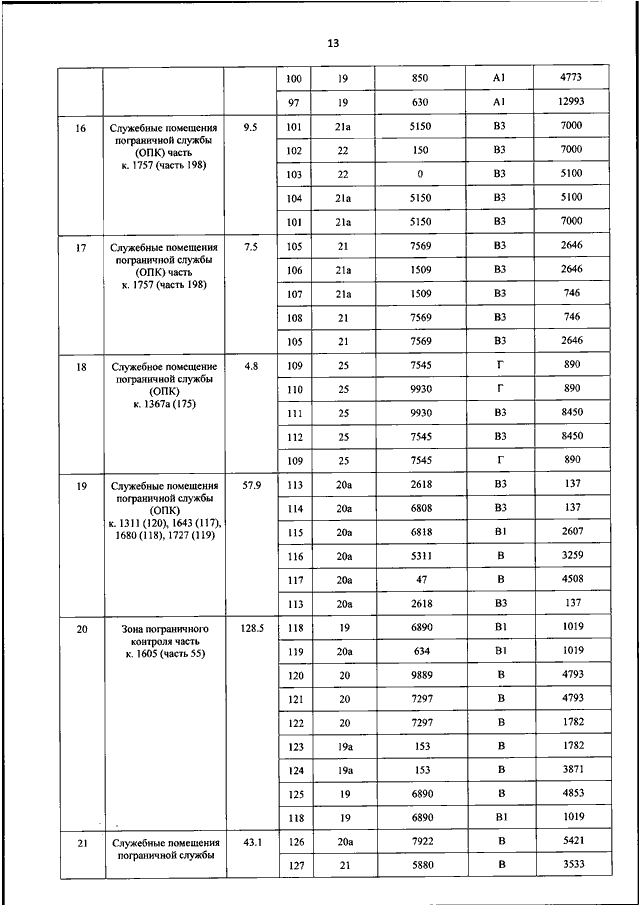 13

| | | | | | | | |
|---|---|---|---|---|---|---|---|
| | | | 100 | 19 | 850 | А1 | 4773 |
| | | | 97 | 19 | 630 | А1 | 12993 |
| 16 | Служебные помещения пограничной службы (ОПК) часть к. 1757 (часть 198) | 9.5 | 101 | 21а | 5150 | В3 | 7000 |
| | | | 102 | 22 | 150 | В3 | 7000 |
| | | | 103 | 22 | 0 | В3 | 5100 |
| | | | 104 | 21а | 5150 | В3 | 5100 |
| | | | 101 | 21а | 5150 | В3 | 7000 |
| 17 | Служебные помещения пограничной службы (ОПК) часть к. 1757 (часть 198) | 7.5 | 105 | 21 | 7569 | В3 | 2646 |
| | | | 106 | 21а | 1509 | В3 | 2646 |
| | | | 107 | 21а | 1509 | В3 | 746 |
| | | | 108 | 21 | 7569 | В3 | 746 |
| | | | 105 | 21 | 7569 | В3 | 2646 |
| 18 | Служебное помещение пограничной службы (ОПК) к. 1367а (175) | 4.8 | 109 | 25 | 7545 | Г | 890 |
| | | | 110 | 25 | 9930 | Г | 890 |
| | | | 111 | 25 | 9930 | В3 | 8450 |
| | | | 112 | 25 | 7545 | В3 | 8450 |
| | | | 109 | 25 | 7545 | Г | 890 |
| 19 | Служебные помещения пограничной службы (ОПК) к. 1311 (120), 1643 (117), 1680 (118), 1727 (119) | 57.9 | 113 | 20а | 2618 | В3 | 137 |
| | | | 114 | 20а | 6808 | В3 | 137 |
| | | | 115 | 20а | 6818 | В1 | 2607 |
| | | | 116 | 20а | 5311 | В | 3259 |
| | | | 117 | 20а | 47 | В | 4508 |
| | | | 113 | 20а | 2618 | В3 | 137 |
| 20 | Зона пограничного контроля часть к. 1605 (часть 55) | 128.5 | 118 | 19 | 6890 | В1 | 1019 |
| | | | 119 | 20а | 634 | В1 | 1019 |
| | | | 120 | 20 | 9889 | В | 4793 |
| | | | 121 | 20 | 7297 | В | 4793 |
| | | | 122 | 20 | 7297 | В | 1782 |
| | | | 123 | 19а | 153 | В | 1782 |
| | | | 124 | 19а | 153 | В | 3871 |
| | | | 125 | 19 | 6890 | В | 4853 |
| | | | 118 | 19 | 6890 | В1 | 1019 |
| 21 | Служебные помещения пограничной службы | 43.1 | 126 | 20а | 7922 | В | 5421 |
| | | | 127 | 21 | 5880 | В | 3533 |